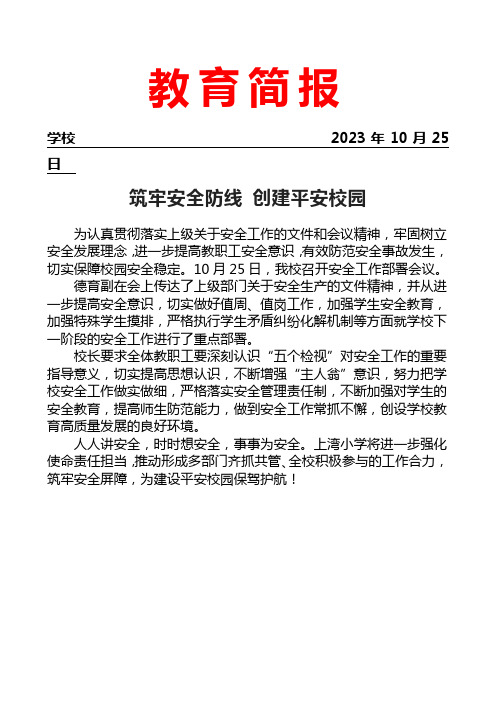 教育简报

学校　　　　　　　　　　　　　　　　　　　2023 年 10 月 25 日

筑牢安全防线 创建平安校园

为认真贯彻落实上级关于安全工作的文件和会议精神，牢固树立安全发展理念，进一步提高教职工安全意识，有效防范安全事故发生，切实保障校园安全稳定。10 月 25 日，我校召开安全工作部署会议。

德育副在会上传达了上级部门关于安全生产的文件精神，并从进一步提高安全意识，切实做好值周、值岗工作，加强学生安全教育，加强特殊学生摸排，严格执行学生矛盾纠纷化解机制等方面就学校下一阶段的安全工作进行了重点部署。

校长要求全体教职工要深刻认识“五个检视”对安全工作的重要指导意义，切实提高思想认识，不断增强“主人翁”意识，努力把学校安全工作做实做细，严格落实安全管理责任制，不断加强对学生的安全教育，提高师生防范能力，做到安全工作常抓不懈，创设学校教育高质量发展的良好环境。

人人讲安全，时时想安全，事事为安全。上湾小学将进一步强化使命责任担当，推动形成多部门齐抓共管、全校积极参与的工作合力，筑牢安全屏障，为建设平安校园保驾护航！